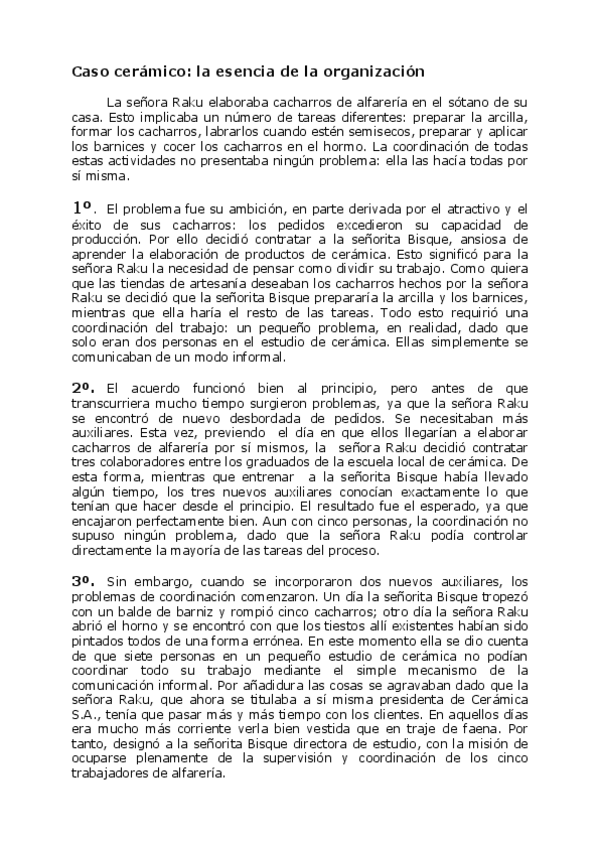 Caso cerámico: la esencia de la organización

La señora Raku elaboraba cacharros de alfarería en el sótano de su casa. Esto implicaba un número de tareas diferentes: preparar la arcilla, formar los cacharros, labrarlos cuando estén semisecos, preparar y aplicar los barnices y cocer los cacharros en el horno. La coordinación de todas estas actividades no presentaba ningún problema: ella las hacía todas por sí misma.

1º. El problema fue su ambición, en parte derivada por el atractivo y el éxito de sus cacharros: los pedidos excedieron su capacidad de producción. Por ello decidió contratar a la señorita Bisque, ansiosa de aprender la elaboración de productos de cerámica. Esto significó para la señora Raku la necesidad de pensar como dividir su trabajo. Como quiera que las tiendas de artesanía deseaban los cacharros hechos por la señora Raku se decidió que la señorita Bisque prepararía la arcilla y los barnices, mientras que ella haría el resto de las tareas. Todo esto requirió una coordinación del trabajo: un pequeño problema, en realidad, dado que solo eran dos personas en el estudio de cerámica. Ellas simplemente se comunicaban de un modo informal.

2º. El acuerdo funcionó bien al principio, pero antes de que transcurriera mucho tiempo surgieron problemas, ya que la señora Raku se encontró de nuevo desbordada de pedidos. Se necesitaban más auxiliares. Esta vez, previendo el día en que ellos llegarían a elaborar cacharros de alfarería por sí mismos, la señora Raku decidió contratar tres colaboradores entre los graduados de la escuela local de cerámica. De esta forma, mientras que entrenar a la señorita Bisque había llevado algún tiempo, los tres nuevos auxiliares conocían exactamente lo que tenían que hacer desde el principio. El resultado fue el esperado, ya que encajaron perfectamente bien. Aun con cinco personas, la coordinación no supuso ningún problema, dado que la señora Raku podía controlar directamente la mayoría de las tareas del proceso.

3º. Sin embargo, cuando se incorporaron dos nuevos auxiliares, los problemas de coordinación comenzaron. Un día la señorita Bisque tropezó con un balde de barniz y rompió cinco cacharros; otro día la señora Raku abrió el horno y se encontró con que los tiestos allí existentes habían sido pintados todos de una forma errónea. En este momento ella se dio cuenta de que siete personas en un pequeño estudio de cerámica no podían coordinar todo su trabajo mediante el simple mecanismo de la comunicación informal. Por añadidura las cosas se agravaban dado que la señora Raku, que ahora se titulaba a sí misma presidenta de Cerámica S.A., tenía que pasar más y más tiempo con los clientes. En aquellos días era mucho más corriente verla bien vestida que en traje de faena. Por tanto, designó a la señorita Bisque directora de estudio, con la misión de ocuparse plenamente de la supervisión y coordinación de los cinco trabajadores de alfarería.